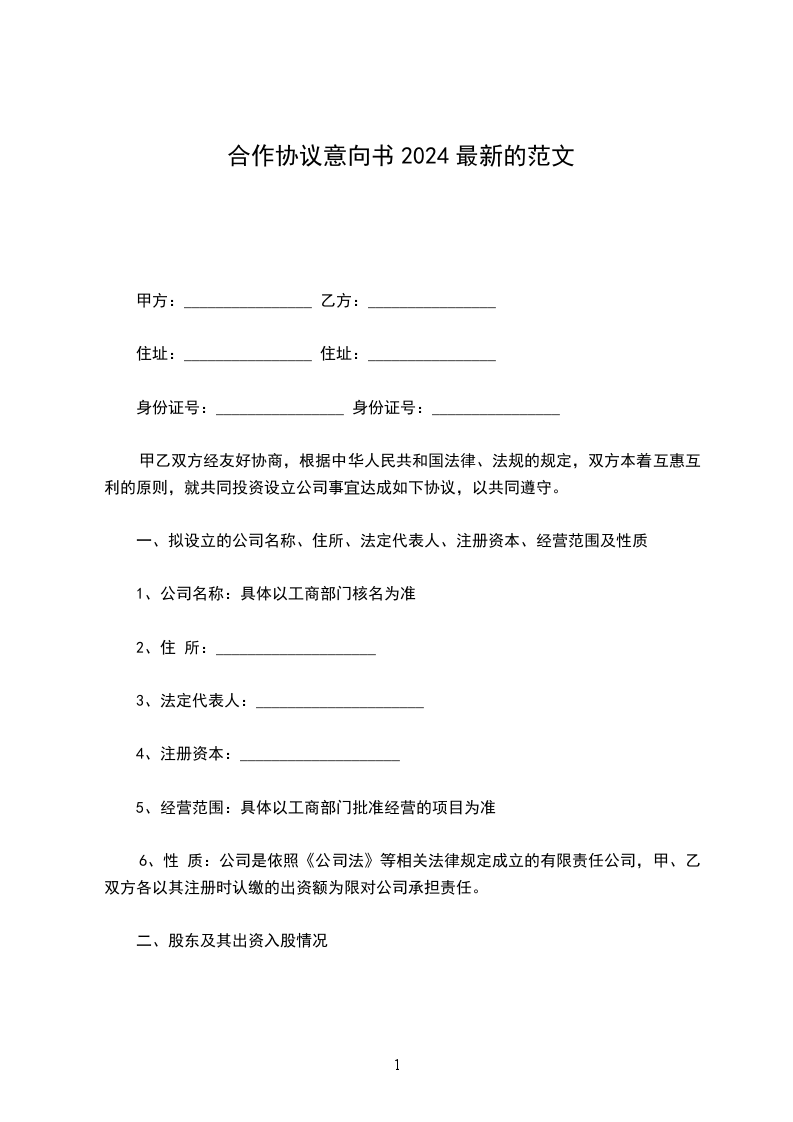 合作协议意向书 2024 最新的范文

甲方：________________ 乙方：________________

住址：________________ 住址：________________

身份证号：________________ 身份证号：________________

甲乙双方经友好协商，根据中华人民共和国法律、法规的规定，双方本着互惠互利的原则，就共同投资设立公司事宜达成如下协议，以共同遵守。

一、拟设立的公司名称、住所、法定代表人、注册资本、经营范围及性质

1、公司名称：具体以工商部门核名为准

2、住 所：____________________

3、法定代表人：_____________________

4、注册资本：____________________

5、经营范围：具体以工商部门批准经营的项目为准

6、性 质：公司是依照《公司法》等相关法律规定成立的有限责任公司，甲、乙双方各以其注册时认缴的出资额为限对公司承担责任。

二、股东及其出资入股情况

1